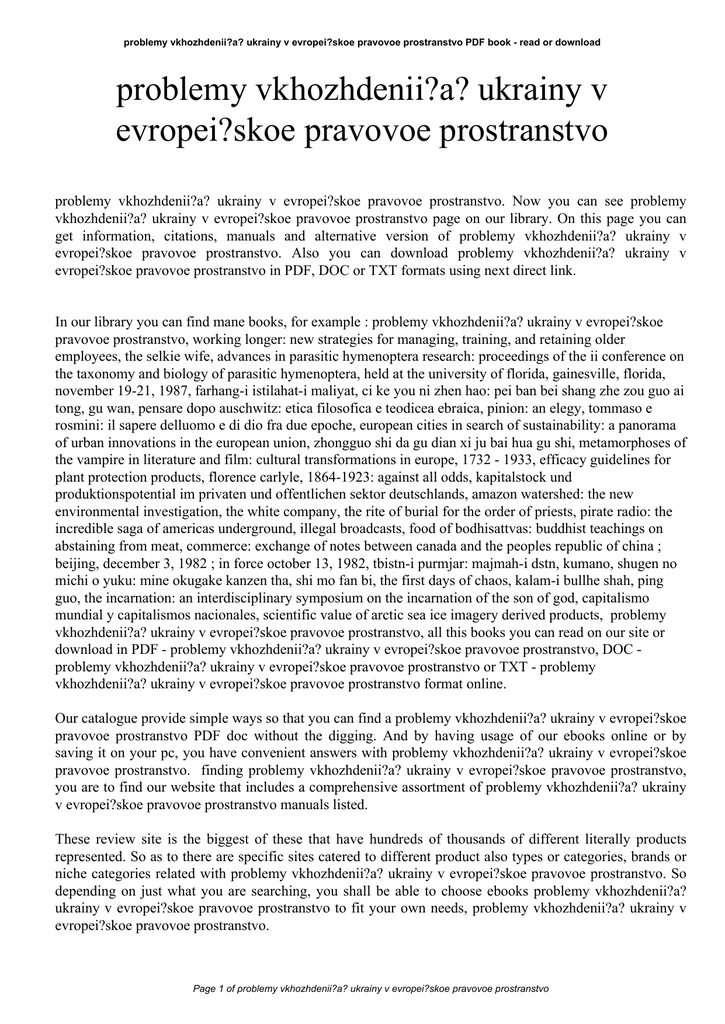 problemy vkhozhdenii?a? ukrainy v evropei?skoe pravovoe prostranstvo PDF book - read or download

problemy vkhozhdenii?a? ukrainy v evropei?skoe pravovoe prostranstvo

problemy vkhozhdenii?a? ukrainy v evropei?skoe pravovoe prostranstvo. Now you can see problemy vkhozhdenii?a? ukrainy v evropei?skoe pravovoe prostranstvo page on our library. On this page you can get information, citations, manuals and alternative version of problemy vkhozhdenii?a? ukrainy v evropei?skoe pravovoe prostranstvo. Also you can download problemy vkhozhdenii?a? ukrainy v evropei?skoe pravovoe prostranstvo in PDF, DOC or TXT formats using next direct link.

In our library you can find mane books, for example : problemy vkhozhdenii?a? ukrainy v evropei?skoe pravovoe prostranstvo, working longer: new strategies for managing, training, and retaining older employees, the selkie wife, advances in parasitic hymenoptera research: proceedings of the ii conference on the taxonomy and biology of parasitic hymenoptera, held at the university of florida, gainesville, florida, november 19-21, 1987, farhang-i istilahat-i maliyat, ci ke you ni zhen hao: pei ban bei shang zhe zou guo ai tong, gu wan, pensare dopo auschwitz: etica filosofica e teodicea ebraica, pinion: an elegy, tommaso e rosmini: il sapere delluomo e di dio fra due epoche, european cities in search of sustainability: a panorama of urban innovations in the european union, zhongguo shi da gu dian xi ju bai hua gu shi, metamorphoses of the vampire in literature and film: cultural transformations in europe, 1732 - 1933, efficacy guidelines for plant protection products, florence carlyle, 1864-1923: against all odds, kapitalstock und produktionspotential im privaten und offentlichen sektor deutschlands, amazon watershed: the new environmental investigation, the white company, the rite of burial for the order of priests, pirate radio: the incredible saga of americas underground, illegal broadcasts, food of bodhisattvas: buddhist teachings on abstaining from meat, commerce: exchange of notes between canada and the peoples republic of china ; beijing, december 3, 1982 ; in force october 13, 1982, tbistn-i purmjar: majmah-i dstn, kumano, shugen no michi o yuku: mine okugake kanzen tha, shi mo fan bi, the first days of chaos, kalam-i bullhe shah, ping guo, the incarnation: an interdisciplinary symposium on the incarnation of the son of god, capitalismo mundial y capitalismos nacionales, scientific value of arctic sea ice imagery derived products, problemy vkhozhdenii?a? ukrainy v evropei?skoe pravovoe prostranstvo, all this books you can read on our site or download in PDF - problemy vkhozhdenii?a? ukrainy v evropei?skoe pravovoe prostranstvo, DOC - problemy vkhozhdenii?a? ukrainy v evropei?skoe pravovoe prostranstvo or TXT - problemy vkhozhdenii?a? ukrainy v evropei?skoe pravovoe prostranstvo format online.

Our catalogue provide simple ways so that you can find a problemy vkhozhdenii?a? ukrainy v evropei?skoe pravovoe prostranstvo PDF doc without the digging. And by having usage of our ebooks online or by saving it on your pc, you have convenient answers with problemy vkhozhdenii?a? ukrainy v evropei?skoe pravovoe prostranstvo. finding problemy vkhozhdenii?a? ukrainy v evropei?skoe pravovoe prostranstvo, you are to find our website that includes a comprehensive assortment of problemy vkhozhdenii?a? ukrainy v evropei?skoe pravovoe prostranstvo manuals listed.

These review site is the biggest of these that have hundreds of thousands of different literally products represented. So as to there are specific sites catered to different product also types or categories, brands or niche categories related with problemy vkhozhdenii?a? ukrainy v evropei?skoe pravovoe prostranstvo. So depending on just what you are searching, you shall be able to choose ebooks problemy vkhozhdenii?a? ukrainy v evropei?skoe pravovoe prostranstvo to fit your own needs, problemy vkhozhdenii?a? ukrainy v evropei?skoe pravovoe prostranstvo.

Page 1 of problemy vkhozhdenii?a? ukrainy v evropei?skoe pravovoe prostranstvo